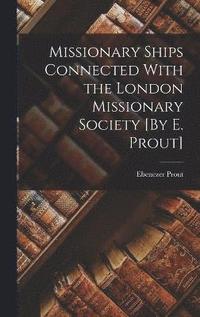 Missionary Ships Connected With the London Missionary Society [By E. Prout]

Ebenezer Prout